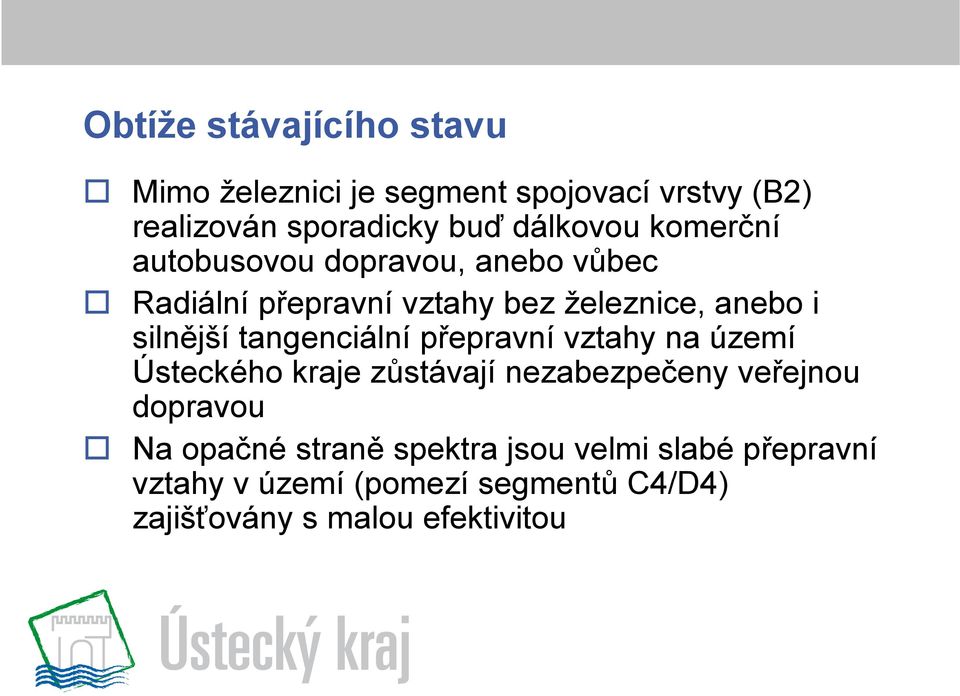 Obtíže stávajícího stavu

☐ Mimo železnici je segment spojovací vrstvy (B2) realizován sporadicky buď dálkovou komerční autobusovou dopravou, anebo vůbec

☐ Radiální přepravní vztahy bez železnice, anebo i silnější tangenciální přepravní vztahy na území Ústeckého kraje zůstávají nezabezpečeny veřejnou dopravou

☐ Na opačné straně spektra jsou velmi slabé přepravní vztahy v území (pomezí segmentů C4/D4) zajišťovány s malou efektivitou

Ústecký kraj